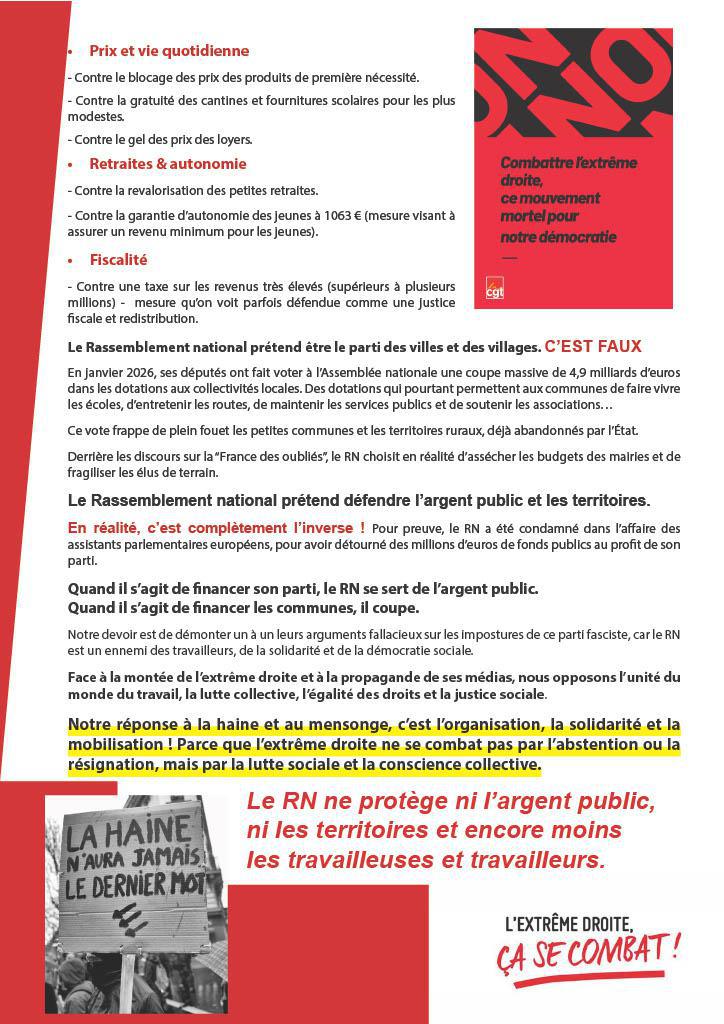 • Prix et vie quotidienne

- Contre le blocage des prix des produits de première nécessité.

- Contre la gratuité des cantines et fournitures scolaires pour les plus modestes.

- Contre le gel des prix des loyers.

• Retraites & autonomie

- Contre la revalorisation des petites retraites.

- Contre la garantie d'autonomie des jeunes à 1063 € (mesure visant à assurer un revenu minimum pour les jeunes).

• Fiscalité

- Contre une taxe sur les revenus très élevés (supérieurs à plusieurs millions) - mesure qu'on voit parfois défendue comme une justice fiscale et redistribution.

NON

Combattre l'extrême droite, ce mouvement mortel pour notre démocratie

cgt

Le Rassemblement national prétend être le parti des villes et des villages. C'EST FAUX

En janvier 2026, ses députés ont fait voter à l'Assemblée nationale une coupe massive de 4,9 milliards d'euros dans les dotations aux collectivités locales. Des dotations qui pourtant permettent aux communes de faire vivre les écoles, d'entretenir les routes, de maintenir les services publics et de soutenir les associations…

Ce vote frappe de plein fouet les petites communes et les territoires ruraux, déjà abandonnés par l'État.

Derrière les discours sur la "France des oubliés", le RN choisit en réalité d'assécher les budgets des mairies et de fragiliser les élus de terrain.

Le Rassemblement national prétend défendre l'argent public et les territoires.

En réalité, c'est complètement l'inverse ! Pour preuve, le RN a été condamné dans l'affaire des assistants parlementaires européens, pour avoir détourné des millions d'euros de fonds publics au profit de son parti.

Quand il s'agit de financer son parti, le RN se sert de l'argent public.
Quand il s'agit de financer les communes, il coupe.

Notre devoir est de démonter un à un leurs arguments fallacieux sur les impostures de ce parti fasciste, car le RN est un ennemi des travailleurs, de la solidarité et de la démocratie sociale.

Face à la montée de l'extrême droite et à la propagande de ses médias, nous opposons l'unité du monde du travail, la lutte collective, l'égalité des droits et la justice sociale.

Notre réponse à la haine et au mensonge, c'est l'organisation, la solidarité et la mobilisation ! Parce que l'extrême droite ne se combat pas par l'abstention ou la résignation, mais par la lutte sociale et la conscience collective.

LA HAINE N'AURA JAMAIS LE DERNIER MOT

Le RN ne protège ni l'argent public, ni les territoires et encore moins les travailleuses et travailleurs.

L'EXTRÊME DROITE, ÇA SE COMBAT !